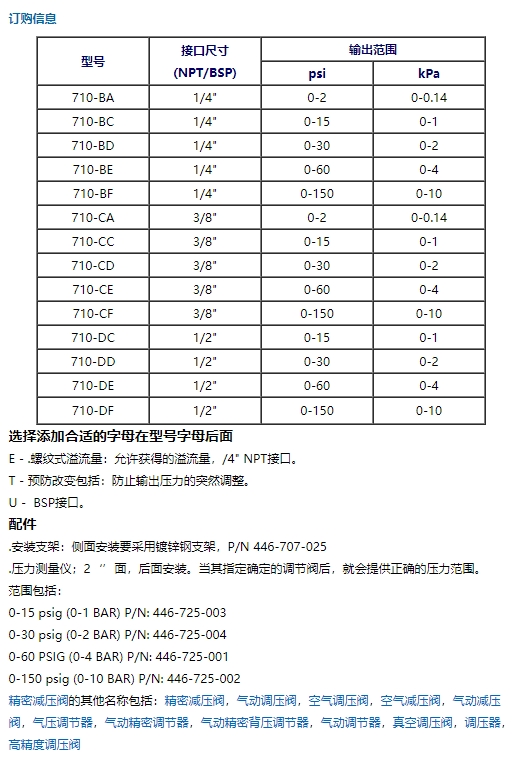 订购信息

| 型号 | 接口尺寸 (NPT/BSP) | 输出范围 psi | 输出范围 kPa |
|---|---|---|---|
| 710-BA | 1/4" | 0-2 | 0-0.14 |
| 710-BC | 1/4" | 0-15 | 0-1 |
| 710-BD | 1/4" | 0-30 | 0-2 |
| 710-BE | 1/4" | 0-60 | 0-4 |
| 710-BF | 1/4" | 0-150 | 0-10 |
| 710-CA | 3/8" | 0-2 | 0-0.14 |
| 710-CC | 3/8" | 0-15 | 0-1 |
| 710-CD | 3/8" | 0-30 | 0-2 |
| 710-CE | 3/8" | 0-60 | 0-4 |
| 710-CF | 3/8" | 0-150 | 0-10 |
| 710-DC | 1/2" | 0-15 | 0-1 |
| 710-DD | 1/2" | 0-30 | 0-2 |
| 710-DE | 1/2" | 0-60 | 0-4 |
| 710-DF | 1/2" | 0-150 | 0-10 |

选择添加合适的字母在型号字母后面

E - .螺纹式溢流量：允许获得的溢流量，/4" NPT接口。

T - 预防改变包括：防止输出压力的突然调整。

U - BSP接口。

配件

.安装支架：侧面安装要采用镀锌钢支架，P/N 446-707-025

.压力测量仪：2 ″ 面，后面安装。当其指定确定的调节阀后，就会提供正确的压力范围。

范围包括：

0-15 psig (0-1 BAR) P/N: 446-725-003

0-30 psig (0-2 BAR) P/N: 446-725-004

0-60 PSIG (0-4 BAR) P/N: 446-725-001

0-150 psig (0-10 BAR) P/N: 446-725-002

精密减压阀的其他名称包括：精密减压阀，气动调压阀，空气调压阀，空气减压阀，气动减压阀，气压调节器，气动精密调节器，气动精密背压调节器，气动调节器，真空调压阀，调压器，高精度调压阀